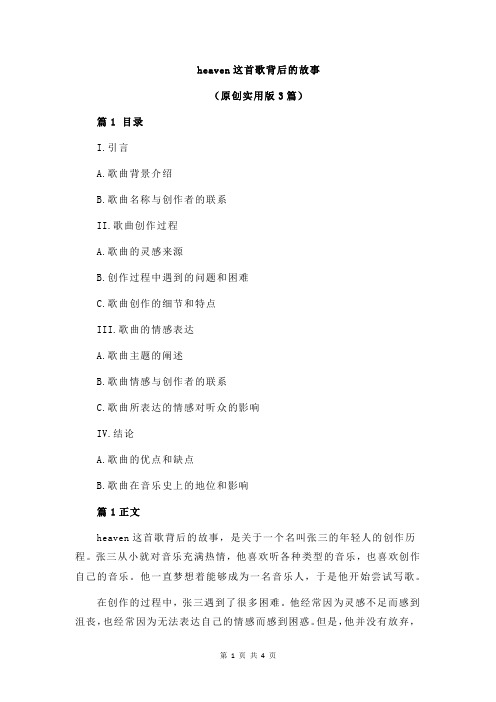 heaven 这首歌背后的故事

（原创实用版 3 篇）

篇 1 目录

I.引言

A.歌曲背景介绍

B.歌曲名称与创作者的联系

II.歌曲创作过程

A.歌曲的灵感来源

B.创作过程中遇到的问题和困难

C.歌曲创作的细节和特点

III.歌曲的情感表达

A.歌曲主题的阐述

B.歌曲情感与创作者的联系

C.歌曲所表达的情感对听众的影响

IV.结论

A.歌曲的优点和缺点

B.歌曲在音乐史上的地位和影响

篇 1 正文

heaven 这首歌背后的故事，是关于一个名叫张三的年轻人的创作历程。张三从小就对音乐充满热情，他喜欢听各种类型的音乐，也喜欢创作自己的音乐。他一直梦想着能够成为一名音乐人，于是他开始尝试写歌。

在创作的过程中，张三遇到了很多困难。他经常因为灵感不足而感到沮丧，也经常因为无法表达自己的情感而感到困惑。但是，他并没有放弃，

第 1 页 共 4 页